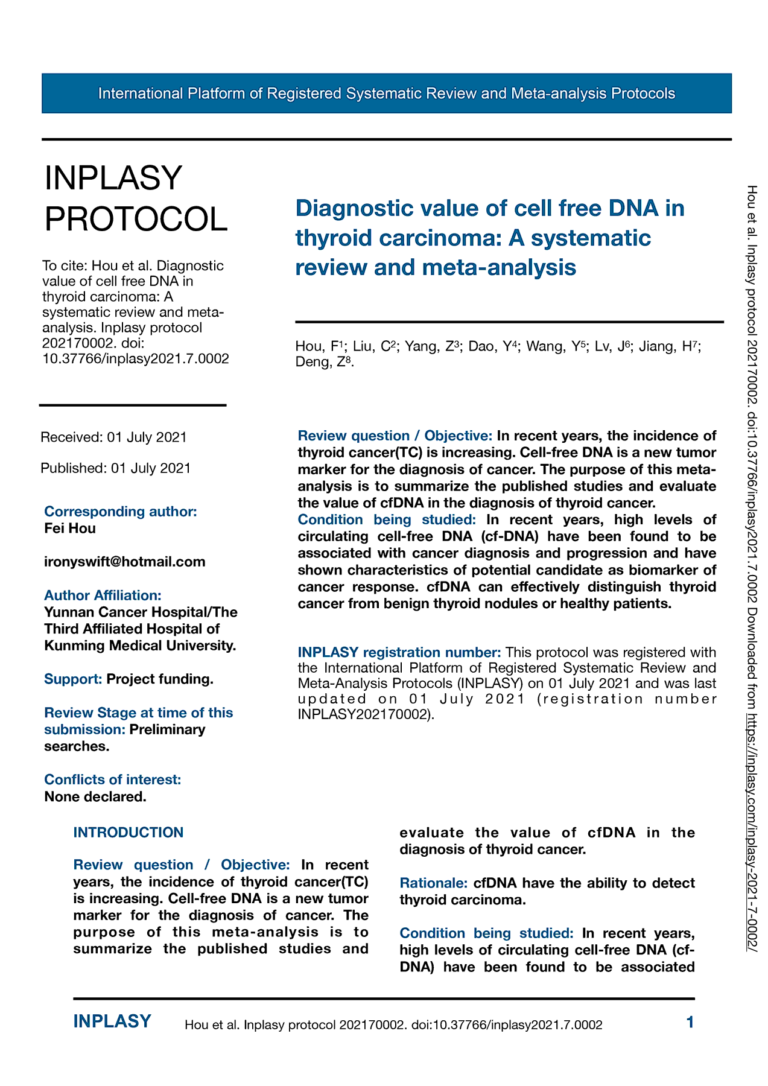 International Platform of Registered Systematic Review and Meta-analysis Protocols

INPLASY PROTOCOL

To cite: Hou et al. Diagnostic value of cell free DNA in thyroid carcinoma: A systematic review and meta-analysis. Inplasy protocol 202170002. doi: 10.37766/inplasy2021.7.0002

Received: 01 July 2021

Published: 01 July 2021

Corresponding author:
Fei Hou

ironyswift@hotmail.com

Author Affiliation:
Yunnan Cancer Hospital/The Third Affiliated Hospital of Kunming Medical University.

Support: Project funding.

Review Stage at time of this submission: Preliminary searches.

Conflicts of interest:
None declared.

Diagnostic value of cell free DNA in thyroid carcinoma: A systematic review and meta-analysis

Hou, F$^1$; Liu, C$^2$; Yang, Z$^3$; Dao, Y$^4$; Wang, Y$^5$; Lv, J$^6$; Jiang, H$^7$; Deng, Z$^8$.

Review question / Objective: In recent years, the incidence of thyroid cancer(TC) is increasing. Cell-free DNA is a new tumor marker for the diagnosis of cancer. The purpose of this meta-analysis is to summarize the published studies and evaluate the value of cfDNA in the diagnosis of thyroid cancer.
Condition being studied: In recent years, high levels of circulating cell-free DNA (cf-DNA) have been found to be associated with cancer diagnosis and progression and have shown characteristics of potential candidate as biomarker of cancer response. cfDNA can effectively distinguish thyroid cancer from benign thyroid nodules or healthy patients.

INPLASY registration number: This protocol was registered with the International Platform of Registered Systematic Review and Meta-Analysis Protocols (INPLASY) on 01 July 2021 and was last updated on 01 July 2021 (registration number INPLASY202170002).

INTRODUCTION

Review question / Objective: In recent years, the incidence of thyroid cancer(TC) is increasing. Cell-free DNA is a new tumor marker for the diagnosis of cancer. The purpose of this meta-analysis is to summarize the published studies and evaluate the value of cfDNA in the diagnosis of thyroid cancer.

Rationale: cfDNA have the ability to detect thyroid carcinoma.

Condition being studied: In recent years, high levels of circulating cell-free DNA (cf-DNA) have been found to be associated

Hou et al. Inplasy protocol 202170002. doi:10.37766/inplasy2021.7.0002 Downloaded from https://inplasy.com/inplasy-2021-7-0002/

INPLASY Hou et al. Inplasy protocol 202170002. doi:10.37766/inplasy2021.7.0002 1